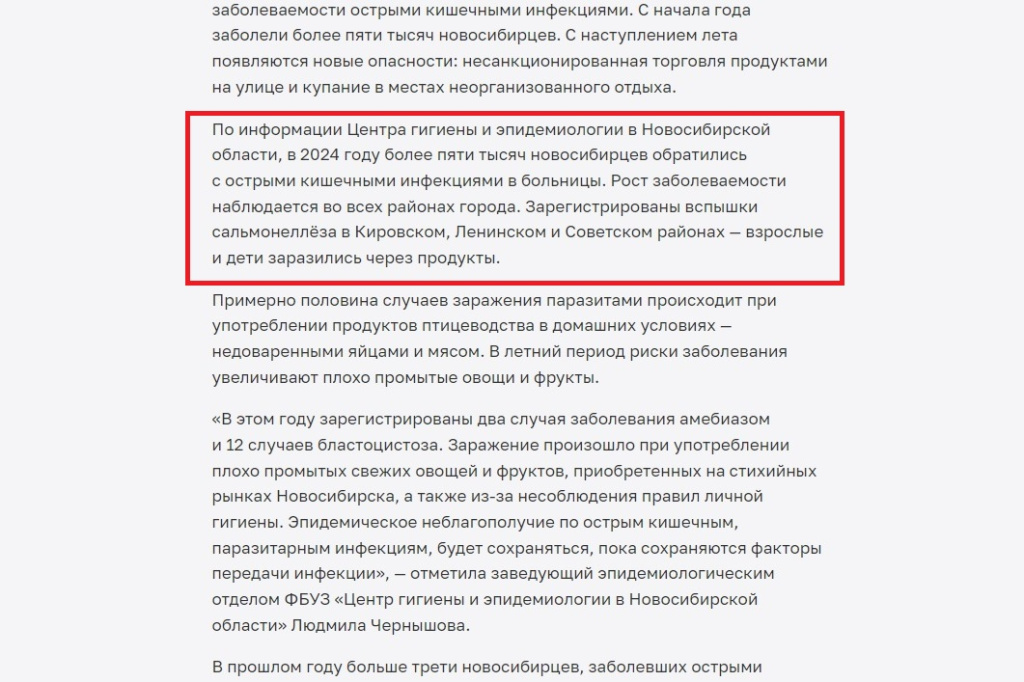 заболеваемости острыми кишечными инфекциями. С начала года заболели более пяти тысяч новосибирцев. С наступлением лета появляются новые опасности: несанкционированная торговля продуктами на улице и купание в местах неорганизованного отдыха.

По информации Центра гигиены и эпидемиологии в Новосибирской области, в 2024 году более пяти тысяч новосибирцев обратились с острыми кишечными инфекциями в больницы. Рост заболеваемости наблюдается во всех районах города. Зарегистрированы вспышки сальмонеллёза в Кировском, Ленинском и Советском районах — взрослые и дети заразились через продукты.

Примерно половина случаев заражения паразитами происходит при употреблении продуктов птицеводства в домашних условиях — недоваренными яйцами и мясом. В летний период риски заболевания увеличивают плохо промытые овощи и фрукты.

«В этом году зарегистрированы два случая заболевания амебиазом и 12 случаев бластоцистоза. Заражение произошло при употреблении плохо промытых свежих овощей и фруктов, приобретенных на стихийных рынках Новосибирска, а также из-за несоблюдения правил личной гигиены. Эпидемическое неблагополучие по острым кишечным, паразитарным инфекциям, будет сохраняться, пока сохраняются факторы передачи инфекции», — отметила заведующий эпидемиологическим отделом ФБУЗ «Центр гигиены и эпидемиологии в Новосибирской области» Людмила Чернышова.

В прошлом году больше трети новосибирцев, заболевших острыми